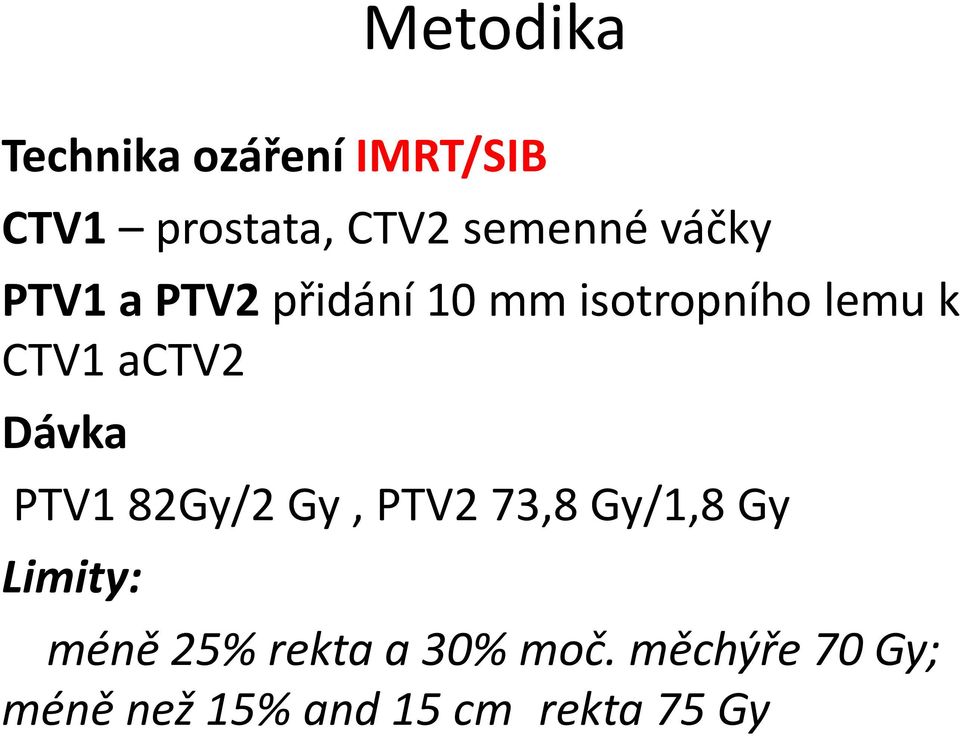 Metodika

Technika ozáření IMRT/SIB

CTV1 – prostata, CTV2 semenné váčky

PTV1 a PTV2 přidání 10 mm isotropního lemu k CTV1 aCTV2

Dávka

PTV1 82Gy/2 Gy , PTV2 73,8 Gy/1,8 Gy

Limity:

méně 25% rekta a 30% moč. měchýře 70 Gy; méně než 15% and 15 cm rekta 75 Gy